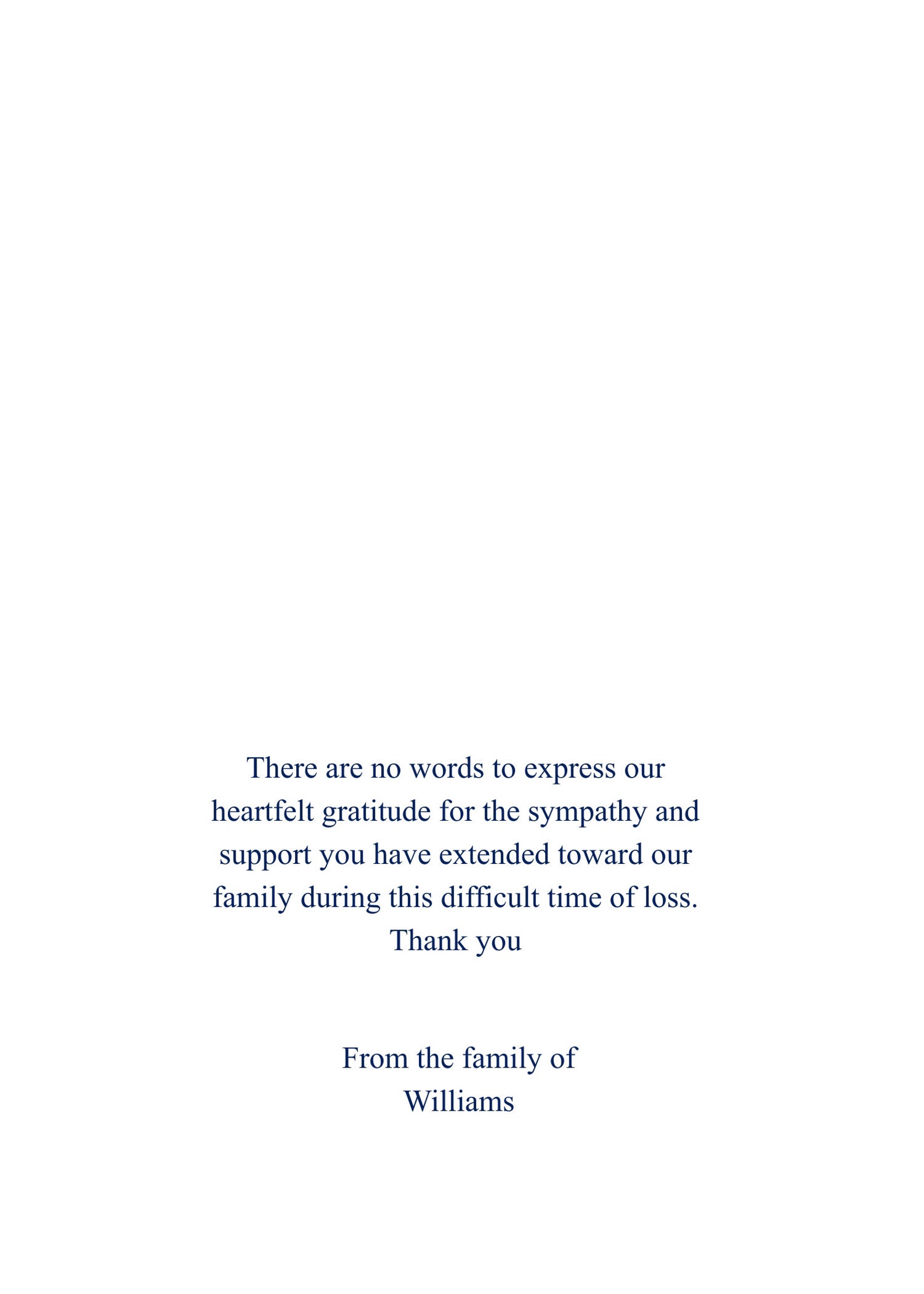 There are no words to express our heartfelt gratitude for the sympathy and support you have extended toward our family during this difficult time of loss.
Thank you

From the family of
Williams